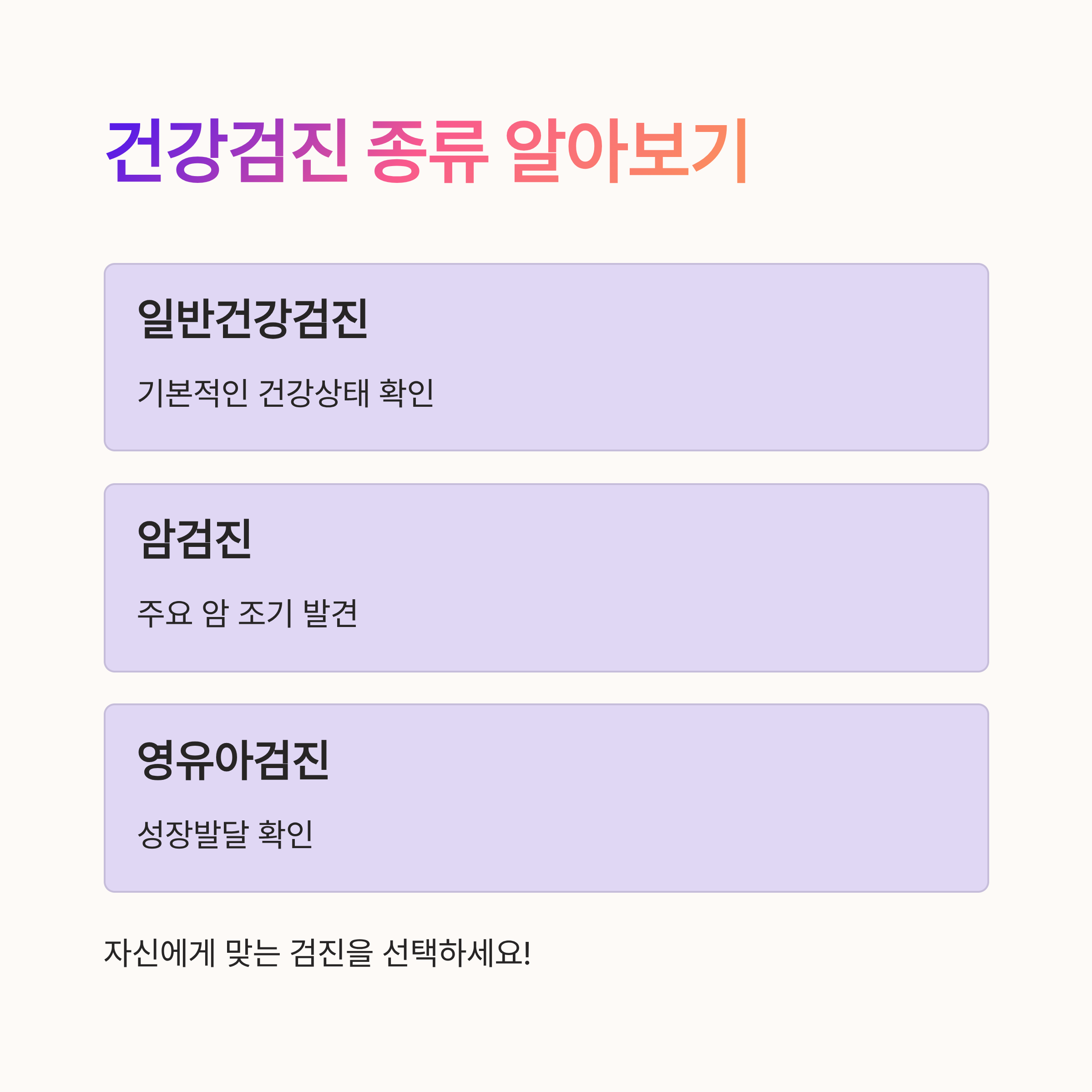 건강검진 종류 알아보기

일반건강검진

기본적인 건강상태 확인

암검진

주요 암 조기 발견

영유아검진

성장발달 확인

자신에게 맞는 검진을 선택하세요!